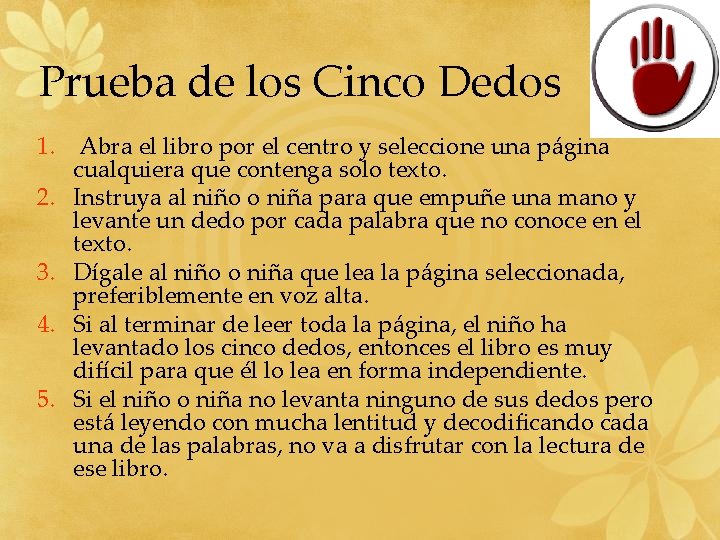 Prueba de los Cinco Dedos

1. Abra el libro por el centro y seleccione una página cualquiera que contenga solo texto.
2. Instruya al niño o niña para que empuñe una mano y levante un dedo por cada palabra que no conoce en el texto.
3. Dígale al niño o niña que lea la página seleccionada, preferiblemente en voz alta.
4. Si al terminar de leer toda la página, el niño ha levantado los cinco dedos, entonces el libro es muy difícil para que él lo lea en forma independiente.
5. Si el niño o niña no levanta ninguno de sus dedos pero está leyendo con mucha lentitud y decodificando cada una de las palabras, no va a disfrutar con la lectura de ese libro.